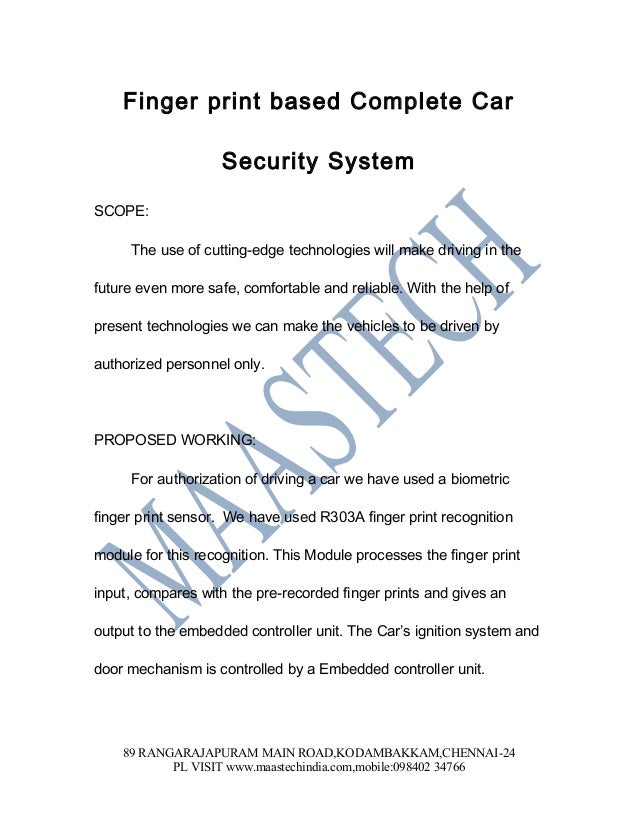 Finger print based Complete Car

Security System

SCOPE:

The use of cutting-edge technologies will make driving in the future even more safe, comfortable and reliable. With the help of present technologies we can make the vehicles to be driven by authorized personnel only.

PROPOSED WORKING:

For authorization of driving a car we have used a biometric finger print sensor. We have used R303A finger print recognition module for this recognition. This Module processes the finger print input, compares with the pre-recorded finger prints and gives an output to the embedded controller unit. The Car's ignition system and door mechanism is controlled by a Embedded controller unit.

MAASTECH

89 RANGARAJAPURAM MAIN ROAD,KODAMBAKKAM,CHENNAI-24
PL VISIT www.maastechindia.com,mobile:098402 34766